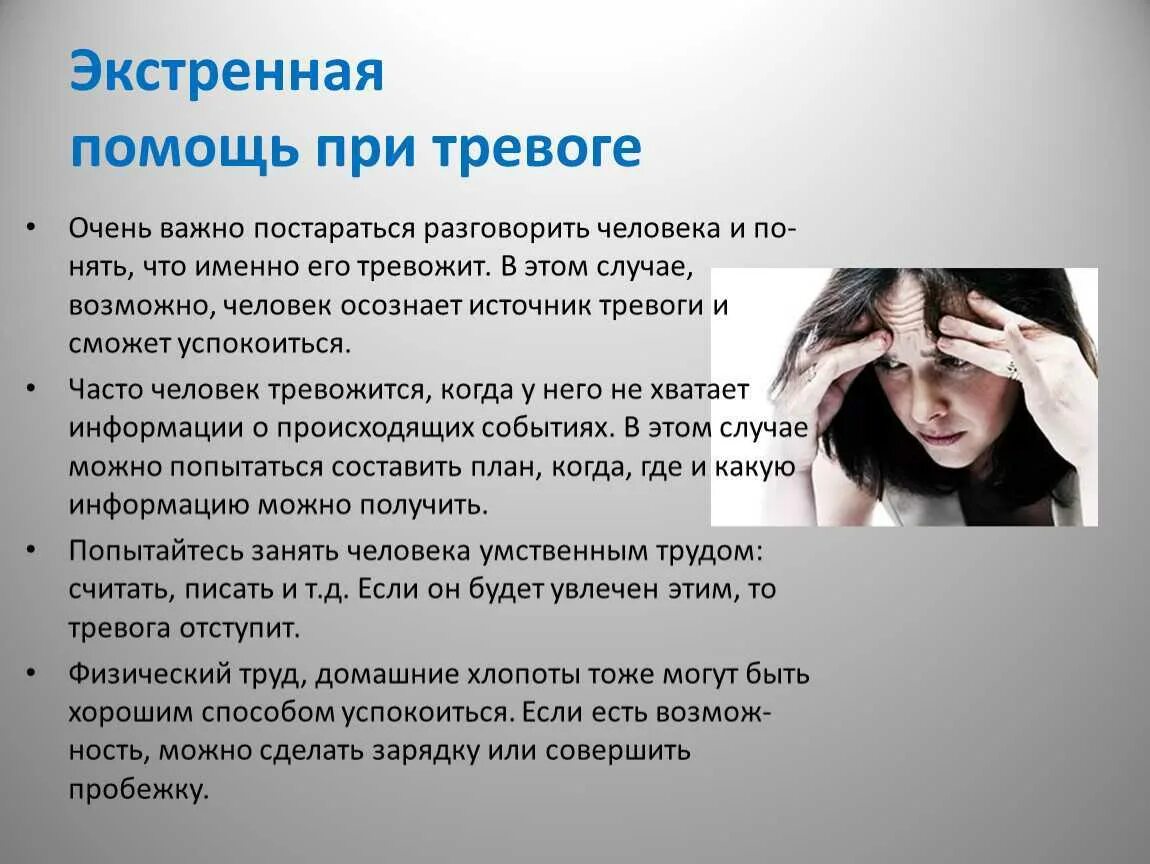 Экстренная
помощь при тревоге

• Очень важно постараться разговорить человека и понять, что именно его тревожит. В этом случае, возможно, человек осознает источник тревоги и сможет успокоиться.

• Часто человек тревожится, когда у него не хватает информации о происходящих событиях. В этом случае можно попытаться составить план, когда, где и какую информацию можно получить.

• Попытайтесь занять человека умственным трудом: считать, писать и т.д. Если он будет увлечен этим, то тревога отступит.

• Физический труд, домашние хлопоты тоже могут быть хорошим способом успокоиться. Если есть возможность, можно сделать зарядку или совершить пробежку.